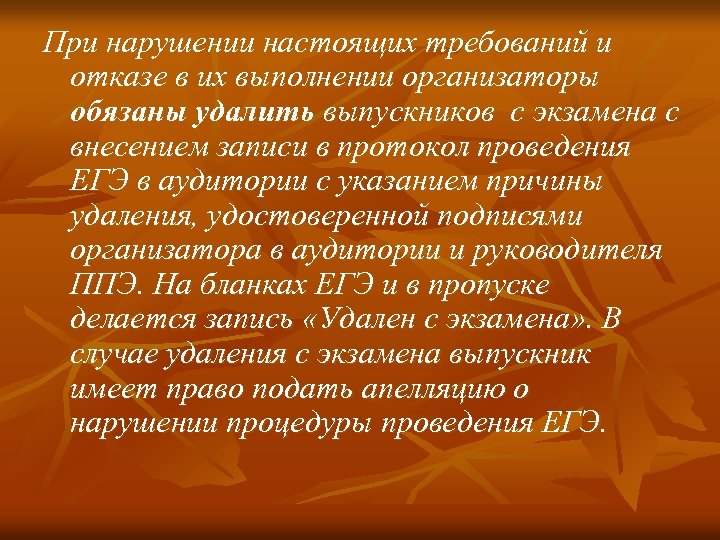 При нарушении настоящих требований и отказе в их выполнении организаторы обязаны удалить выпускников  с экзамена с внесением записи в протокол проведения ЕГЭ в аудитории с указанием причины удаления, удостоверенной подписями организатора в аудитории и руководителя ППЭ. На бланках ЕГЭ и в пропуске делается запись «Удален с экзамена». В случае удаления с экзамена выпускник имеет право подать апелляцию о нарушении процедуры проведения ЕГЭ.